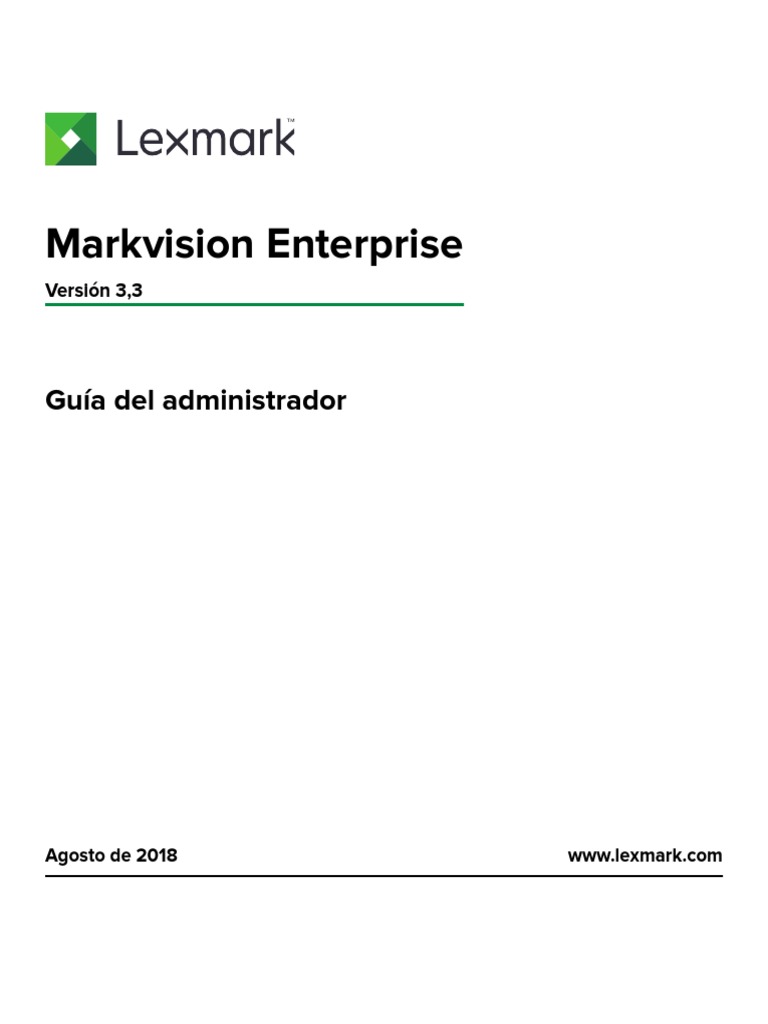 Lexmark™

Markvision Enterprise

Versión 3,3

Guía del administrador

Agosto de 2018

www.lexmark.com